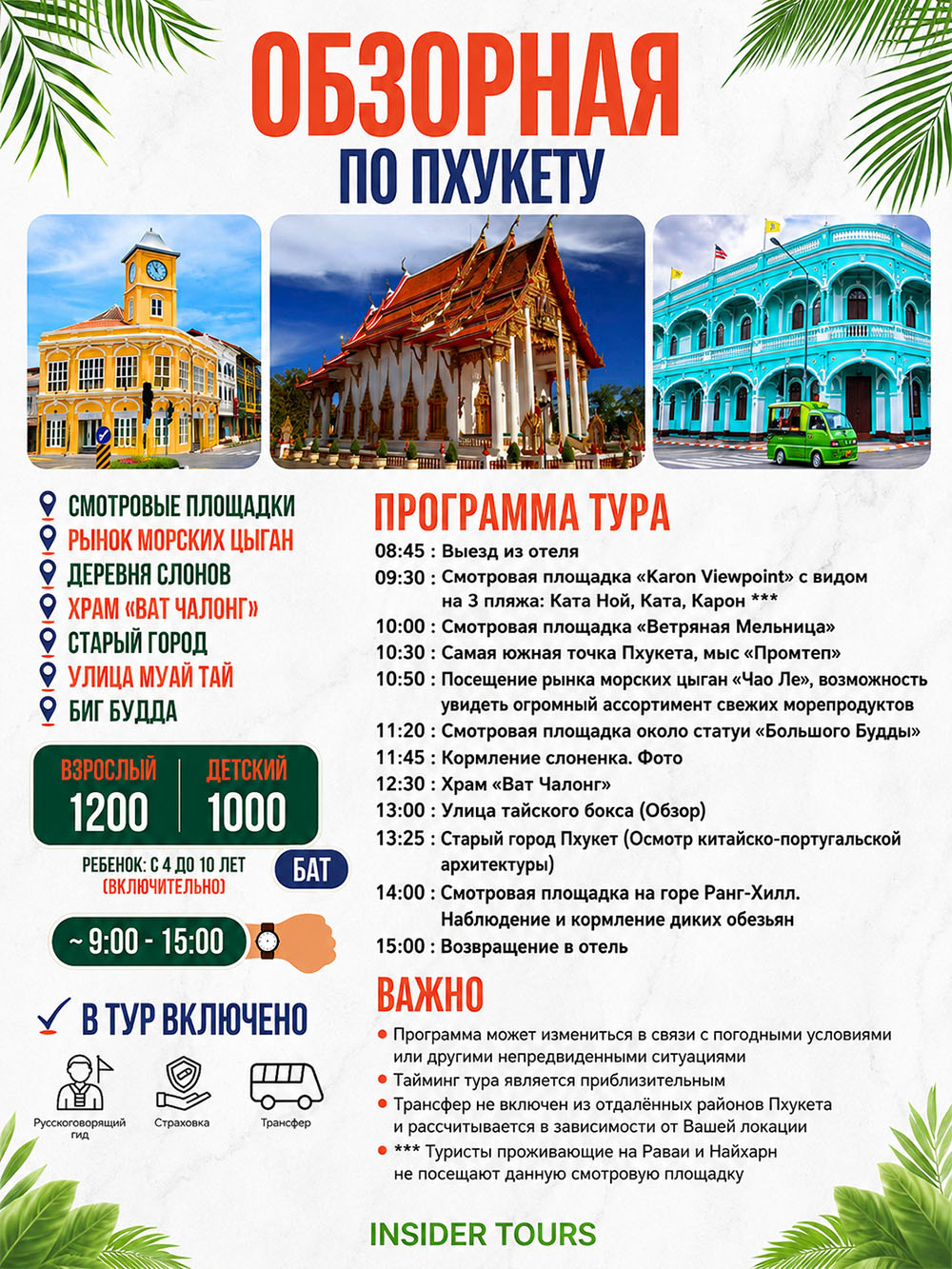 ОБЗОРНАЯ
ПО ПХУКЕТУ

СМОТРОВЫЕ ПЛОЩАДКИ
РЫНОК МОРСКИХ ЦЫГАН
ДЕРЕВНЯ СЛОНОВ
ХРАМ «ВАТ ЧАЛОНГ»
СТАРЫЙ ГОРОД
УЛИЦА МУАЙ ТАЙ
БИГ БУДДА

ВЗРОСЛЫЙ
1200
ДЕТСКИЙ
1000

РЕБЕНОК: С 4 ДО 10 ЛЕТ
(ВКЛЮЧИТЕЛЬНО)
БАТ

~ 9:00 - 15:00

✓ В ТУР ВКЛЮЧЕНО

Русскоговорящий гид
Страховка
Трансфер

ПРОГРАММА ТУРА

08:45 : Выезд из отеля
09:30 : Смотровая площадка «Karon Viewpoint» с видом на 3 пляжа: Ката Ной, Ката, Карон ***
10:00 : Смотровая площадка «Ветряная Мельница»
10:30 : Самая южная точка Пхукета, мыс «Промтеп»
10:50 : Посещение рынка морских цыган «Чао Ле», возможность увидеть огромный ассортимент свежих морепродуктов
11:20 : Смотровая площадка около статуи «Большого Будды»
11:45 : Кормление слоненка. Фото
12:30 : Храм «Ват Чалонг»
13:00 : Улица тайского бокса (Обзор)
13:25 : Старый город Пхукет (Осмотр китайско-португальской архитектуры)
14:00 : Смотровая площадка на горе Ранг-Хилл. Наблюдение и кормление диких обезьян
15:00 : Возвращение в отель

ВАЖНО

• Программа может измениться в связи с погодными условиями или другими непредвиденными ситуациями
• Тайминг тура является приблизительным
• Трансфер не включен из отдалённых районов Пхукета и рассчитывается в зависимости от Вашей локации
• *** Туристы проживающие на Раваи и Найхарн не посещают данную смотровую площадку

INSIDER TOURS